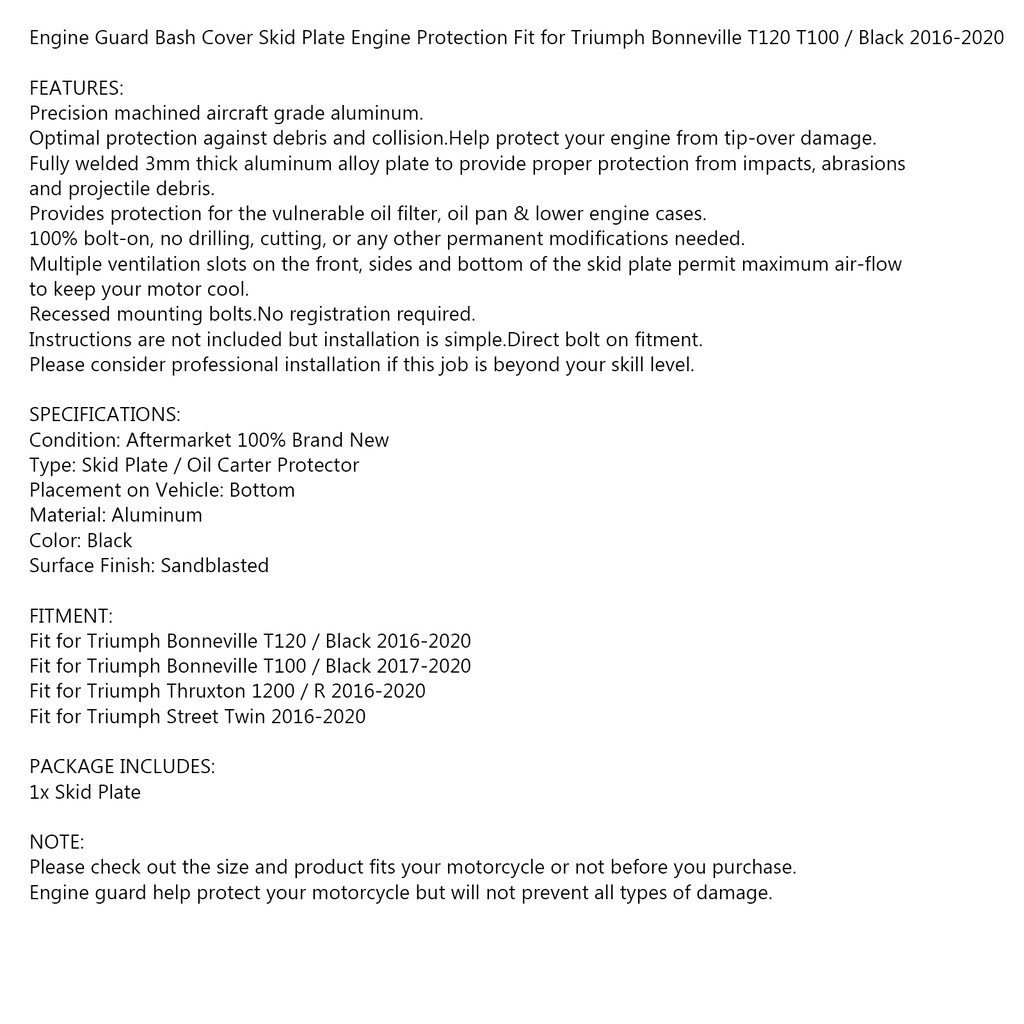 Engine Guard Bash Cover Skid Plate Engine Protection Fit for Triumph Bonneville T120 T100 / Black 2016-2020

FEATURES:
Precision machined aircraft grade aluminum.
Optimal protection against debris and collision.Help protect your engine from tip-over damage.
Fully welded 3mm thick aluminum alloy plate to provide proper protection from impacts, abrasions and projectile debris.
Provides protection for the vulnerable oil filter, oil pan & lower engine cases.
100% bolt-on, no drilling, cutting, or any other permanent modifications needed.
Multiple ventilation slots on the front, sides and bottom of the skid plate permit maximum air-flow to keep your motor cool.
Recessed mounting bolts.No registration required.
Instructions are not included but installation is simple.Direct bolt on fitment.
Please consider professional installation if this job is beyond your skill level.

SPECIFICATIONS:
Condition: Aftermarket 100% Brand New
Type: Skid Plate / Oil Carter Protector
Placement on Vehicle: Bottom
Material: Aluminum
Color: Black
Surface Finish: Sandblasted

FITMENT:
Fit for Triumph Bonneville T120 / Black 2016-2020
Fit for Triumph Bonneville T100 / Black 2017-2020
Fit for Triumph Thruxton 1200 / R 2016-2020
Fit for Triumph Street Twin 2016-2020

PACKAGE INCLUDES:
1x Skid Plate

NOTE:
Please check out the size and product fits your motorcycle or not before you purchase.
Engine guard help protect your motorcycle but will not prevent all types of damage.